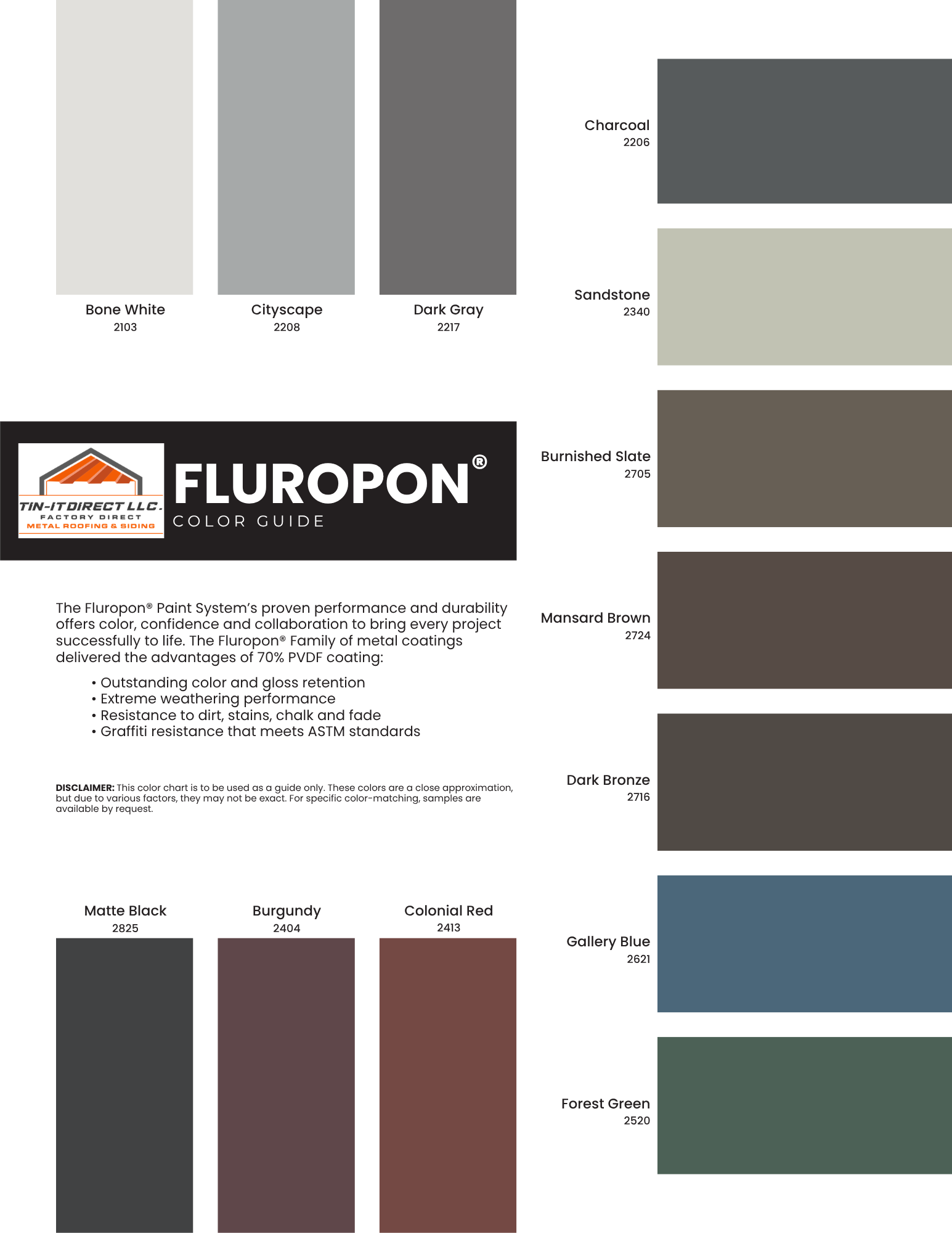 Bone White
2103

Cityscape
2208

Dark Gray
2217

TIN-IT DIRECT LLC.
FACTORY DIRECT
METAL ROOFING & SIDING

FLUROPON®
COLOR GUIDE

The Fluropon® Paint System's proven performance and durability offers color, confidence and collaboration to bring every project successfully to life. The Fluropon® Family of metal coatings delivered the advantages of 70% PVDF coating:

• Outstanding color and gloss retention
• Extreme weathering performance
• Resistance to dirt, stains, chalk and fade
• Graffiti resistance that meets ASTM standards

DISCLAIMER: This color chart is to be used as a guide only. These colors are a close approximation, but due to various factors, they may not be exact. For specific color-matching, samples are available by request.

Matte Black
2825

Burgundy
2404

Colonial Red
2413

Charcoal
2206

Sandstone
2340

Burnished Slate
2705

Mansard Brown
2724

Dark Bronze
2716

Gallery Blue
2621

Forest Green
2520